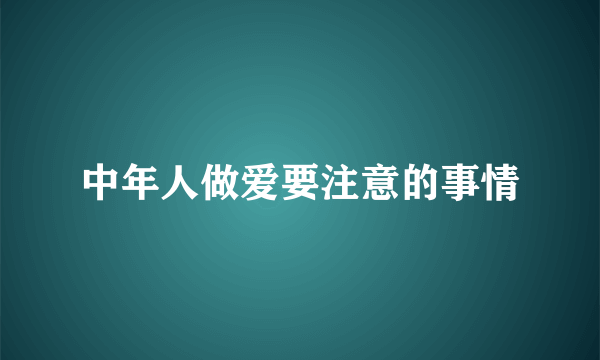 中年人做爱要注意的事情